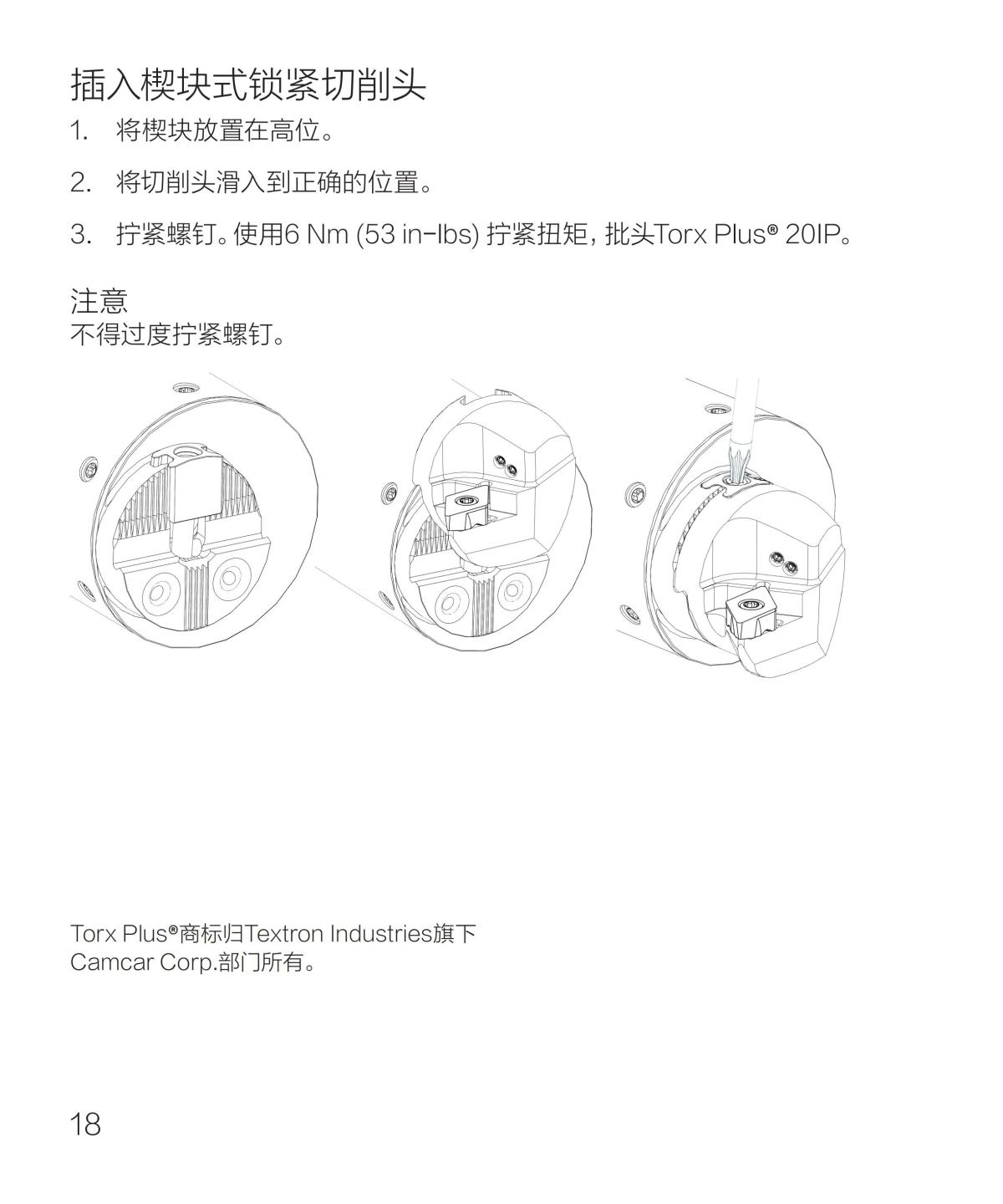 插入楔块式锁紧切削头

1. 将楔块放置在高位。

2. 将切削头滑入到正确的位置。

3. 拧紧螺钉。使用6 Nm (53 in-lbs) 拧紧扭矩，批头Torx Plus® 20IP。

注意
不得过度拧紧螺钉。

Torx Plus®商标归Textron Industries旗下 Camcar Corp.部门所有。

18